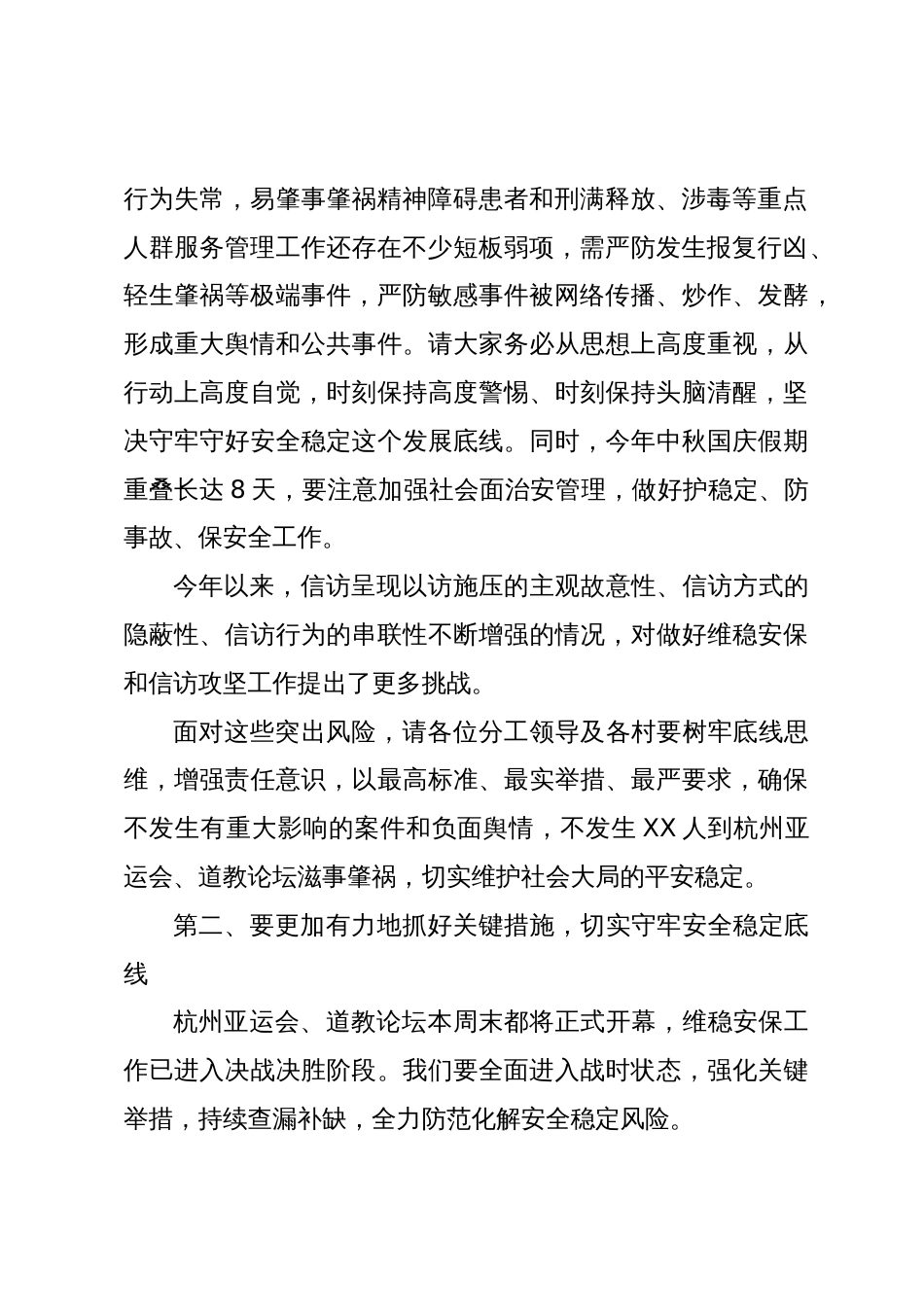 行为失常，易肇事肇祸精神障碍患者和刑满释放、涉毒等重点人群服务管理工作还存在不少短板弱项，需严防发生报复行凶、轻生肇祸等极端事件，严防敏感事件被网络传播、炒作、发酵，形成重大舆情和公共事件。请大家务必从思想上高度重视，从行动上高度自觉，时刻保持高度警惕、时刻保持头脑清醒，坚决守牢守好安全稳定这个发展底线。同时，今年中秋国庆假期重叠长达 8 天，要注意加强社会面治安管理，做好护稳定、防事故、保安全工作。

今年以来，信访呈现以访施压的主观故意性、信访方式的隐蔽性、信访行为的串联性不断增强的情况，对做好维稳安保和信访攻坚工作提出了更多挑战。

面对这些突出风险，请各位分工领导及各村要树牢底线思维，增强责任意识，以最高标准、最实举措、最严要求，确保不发生有重大影响的案件和负面舆情，不发生 XX 人到杭州亚运会、道教论坛滋事肇祸，切实维护社会大局的平安稳定。

第二、要更加有力地抓好关键措施，切实守牢安全稳定底线

杭州亚运会、道教论坛本周末都将正式开幕，维稳安保工作已进入决战决胜阶段。我们要全面进入战时状态，强化关键举措，持续查漏补缺，全力防范化解安全稳定风险。